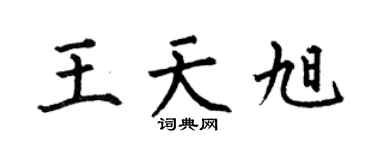 王天旭

词典网